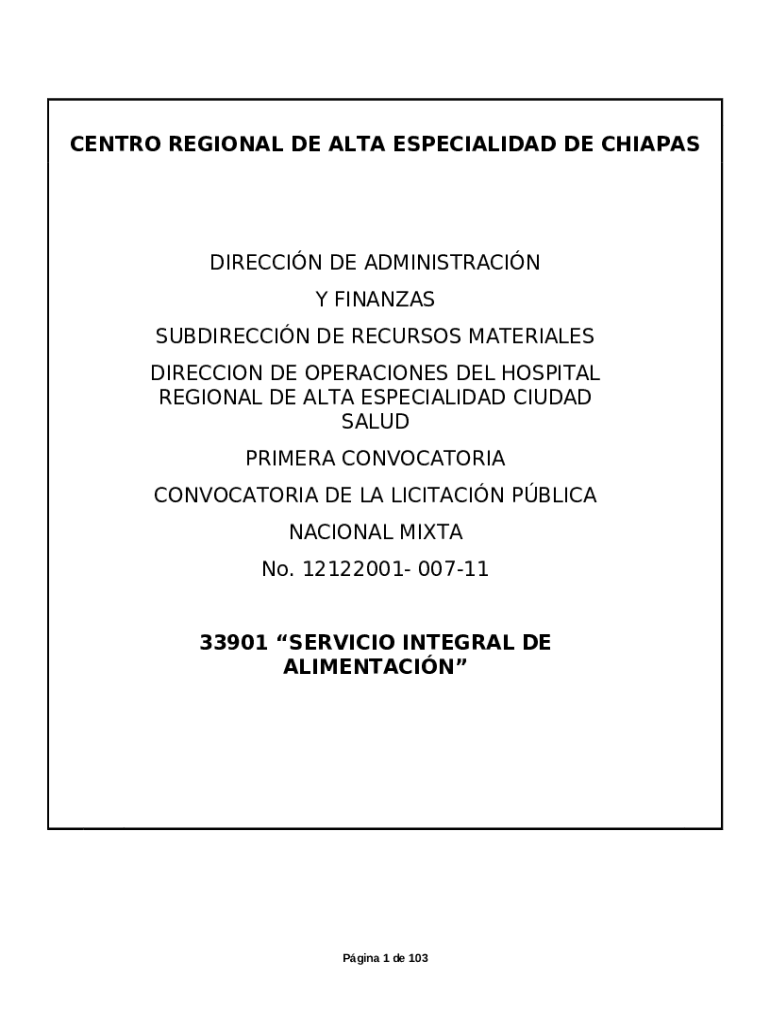 CENTRO REGIONAL DE ALTA ESPECIALIDAD DE CHIAPAS

DIRECCIÓN DE ADMINISTRACIÓN

Y FINANZAS

SUBDIRECCIÓN DE RECURSOS MATERIALES

DIRECCION DE OPERACIONES DEL HOSPITAL REGIONAL DE ALTA ESPECIALIDAD CIUDAD SALUD

PRIMERA CONVOCATORIA

CONVOCATORIA DE LA LICITACIÓN PÚBLICA

NACIONAL MIXTA

No. 12122001- 007-11

33901 “SERVICIO INTEGRAL DE ALIMENTACIÓN”

Página 1 de 103